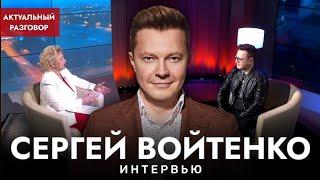 АКТУАЛЬНЫЙ РАЗГОВОР

СЕРГЕЙ ВОЙТЕНКО

ИНТЕРВЬЮ